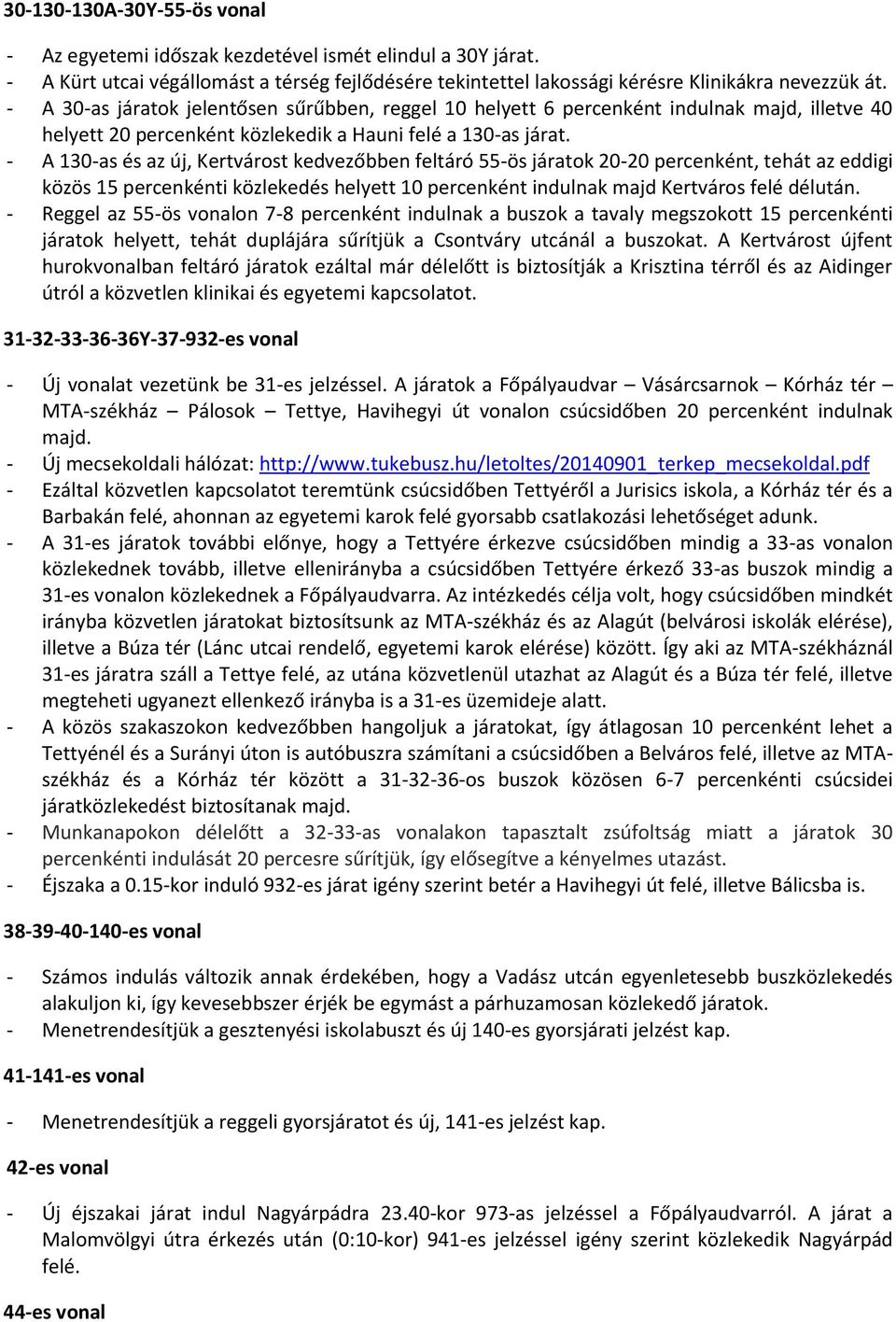 30-130-130A-30Y-55-ös vonal

- Az egyetemi időszak kezdetével ismét elindul a 30Y járat.
- A Kürt utcai végállomást a térség fejlődésére tekintettel lakossági kérésre Klinikákra nevezzük át.
- A 30-as járatok jelentősen sűrűbben, reggel 10 helyett 6 percenként indulnak majd, illetve 40 helyett 20 percenként közlekedik a Hauni felé a 130-as járat.
- A 130-as és az új, Kertvárost kedvezőbben feltáró 55-ös járatok 20-20 percenként, tehát az eddigi közös 15 percenkénti közlekedés helyett 10 percenként indulnak majd Kertváros felé délután.
- Reggel az 55-ös vonalon 7-8 percenként indulnak a buszok a tavaly megszokott 15 percenkénti járatok helyett, tehát duplájára sűrítjük a Csontváry utcánál a buszokat. A Kertvárost újfent hurokvonalban feltáró járatok ezáltal már délelőtt is biztosítják a Krisztina térről és az Aidinger útról a közvetlen klinikai és egyetemi kapcsolatot.

31-32-33-36-36Y-37-932-es vonal

- Új vonalat vezetünk be 31-es jelzéssel. A járatok a Főpályaudvar – Vásárcsarnok – Kórház tér – MTA-székház – Pálosok – Tettye, Havihegyi út vonalon csúcsidőben 20 percenként indulnak majd.
- Új mecsekoldali hálózat: http://www.tukebusz.hu/letoltes/20140901_terkep_mecsekoldal.pdf
- Ezáltal közvetlen kapcsolatot teremtünk csúcsidőben Tettyéről a Jurisics iskola, a Kórház tér és a Barbakán felé, ahonnan az egyetemi karok felé gyorsabb csatlakozási lehetőséget adunk.
- A 31-es járatok további előnye, hogy a Tettyére érkezve csúcsidőben mindig a 33-as vonalon közlekednek tovább, illetve ellenirányba a csúcsidőben Tettyére érkező 33-as buszok mindig a 31-es vonalon közlekednek a Főpályaudvarra. Az intézkedés célja volt, hogy csúcsidőben mindkét irányba közvetlen járatokat biztosítsunk az MTA-székház és az Alagút (belvárosi iskolák elérése), illetve a Búza tér (Lánc utcai rendelő, egyetemi karok elérése) között. Így aki az MTA-székháznál 31-es járatra száll a Tettye felé, az utána közvetlenül utazhat az Alagút és a Búza tér felé, illetve megteheti ugyanezt ellenkező irányba is a 31-es üzemideje alatt.
- A közös szakaszokon kedvezőbben hangoljuk a járatokat, így átlagosan 10 percenként lehet a Tettyénél és a Surányi úton is autóbuszra számítani a csúcsidőben a Belváros felé, illetve az MTA-székház és a Kórház tér között a 31-32-36-os buszok közösen 6-7 percenkénti csúcsidei járatközlekedést biztosítanak majd.
- Munkanapokon délelőtt a 32-33-as vonalakon tapasztalt zsúfoltság miatt a járatok 30 percenkénti indulását 20 percesre sűrítjük, így elősegítve a kényelmes utazást.
- Éjszaka a 0.15-kor induló 932-es járat igény szerint betér a Havihegyi út felé, illetve Bálicsba is.

38-39-40-140-es vonal

- Számos indulás változik annak érdekében, hogy a Vadász utcán egyenletesebb buszközlekedés alakuljon ki, így kevesebbszer érjék be egymást a párhuzamosan közlekedő járatok.
- Menetrendesítjük a gesztenyési iskolabuszt és új 140-es gyorsjárati jelzést kap.

41-141-es vonal

- Menetrendesítjük a reggeli gyorsjáratot és új, 141-es jelzést kap.

42-es vonal

- Új éjszakai járat indul Nagyárpádra 23.40-kor 973-as jelzéssel a Főpályaudvarról. A járat a Malomvölgyi útra érkezés után (0:10-kor) 941-es jelzéssel igény szerint közlekedik Nagyárpád felé.

44-es vonal